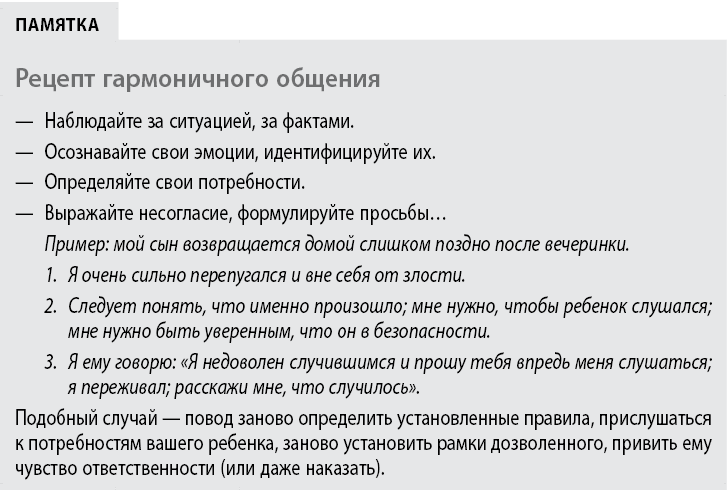 ПАМЯТКА

Рецепт гармоничного общения

— Наблюдайте за ситуацией, за фактами.

— Осознавайте свои эмоции, идентифицируйте их.

— Определяйте свои потребности.

— Выражайте несогласие, формулируйте просьбы…

Пример: мой сын возвращается домой слишком поздно после вечеринки.

1. Я очень сильно перепугался и вне себя от злости.

2. Следует понять, что именно произошло; мне нужно, чтобы ребенок слушался; мне нужно быть уверенным, что он в безопасности.

3. Я ему говорю: «Я недоволен случившимся и прошу тебя впредь меня слушаться; я переживал; расскажи мне, что случилось».

Подобный случай — повод заново определить установленные правила, прислушаться к потребностям вашего ребенка, заново установить рамки дозволенного, привить ему чувство ответственности (или даже наказать).